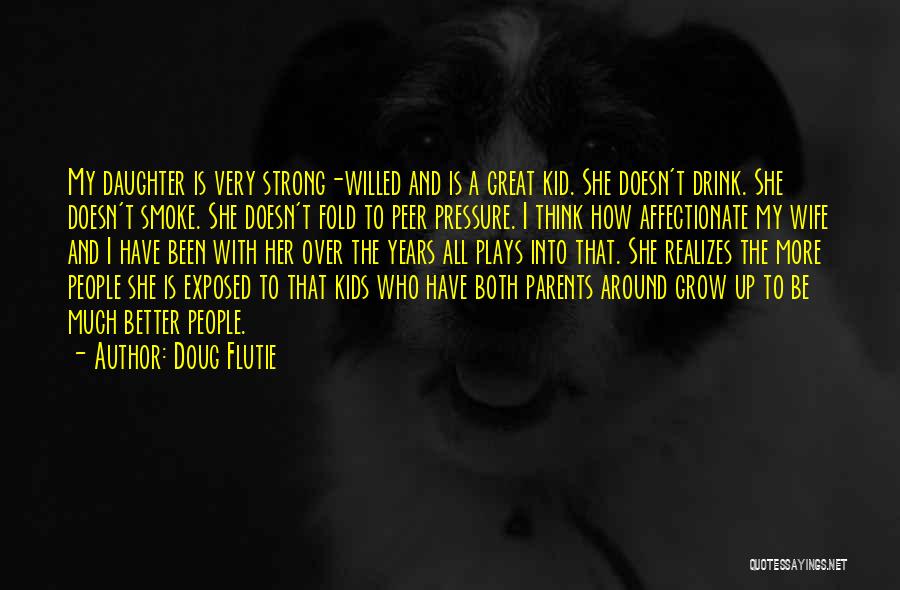 My daughter is very strong-willed and is a great kid. She doesn't drink. She doesn't smoke. She doesn't fold to peer pressure. I think how affectionate my wife and I have been with her over the years all plays into that. She realizes the more people she is exposed to that kids who have both parents around grow up to be much better people.

- Author: Doug Flutie

QUOTESSAYINGS.NET